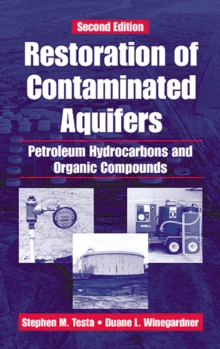 Second Edition

Restoration of Contaminated Aquifers

Petroleum Hydrocarbons and Organic Compounds

Stephen M. Testa • Duane L. Winegardner